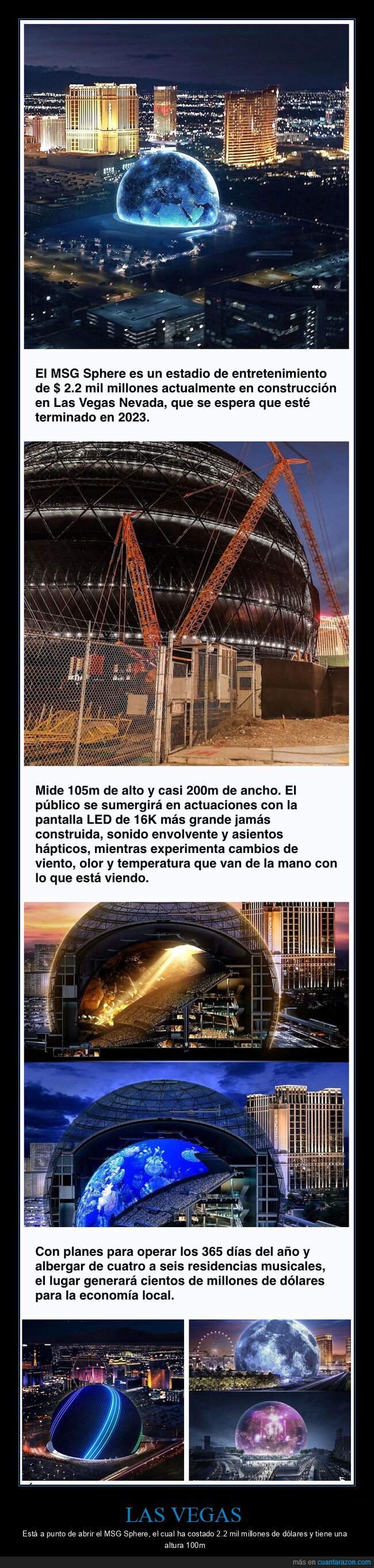 El MSG Sphere es un estadio de entretenimiento de $ 2.2 mil millones actualmente en construcción en Las Vegas Nevada, que se espera que esté terminado en 2023.

Mide 105m de alto y casi 200m de ancho. El público se sumergirá en actuaciones con la pantalla LED de 16K más grande jamás construida, sonido envolvente y asientos hápticos, mientras experimenta cambios de viento, olor y temperatura que van de la mano con lo que está viendo.

Con planes para operar los 365 días del año y albergar de cuatro a seis residencias musicales, el lugar generará cientos de millones de dólares para la economía local.

LAS VEGAS

Está a punto de abrir el MSG Sphere, el cual ha costado 2.2 mil millones de dólares y tiene una altura 100m

más en cuantarazon.com